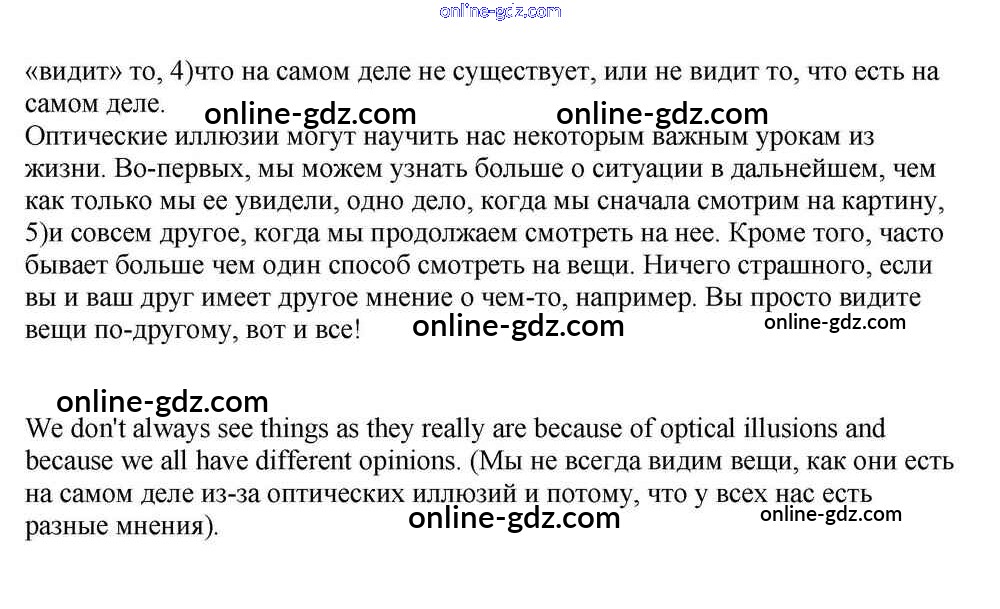 «видит» то, 4)что на самом деле не существует, или не видит то, что есть на самом деле.

Оптические иллюзии могут научить нас некоторым важным урокам из жизни. Во-первых, мы можем узнать больше о ситуации в дальнейшем, чем как только мы ее увидели, одно дело, когда мы сначала смотрим на картину, 5)и совсем другое, когда мы продолжаем смотреть на нее. Кроме того, часто бывает больше чем один способ смотреть на вещи. Ничего страшного, если вы и ваш друг имеет другое мнение о чем-то, например. Вы просто видите вещи по-другому, вот и все!

We don't always see things as they really are because of optical illusions and because we all have different opinions. (Мы не всегда видим вещи, как они есть на самом деле из-за оптических иллюзий и потому, что у всех нас есть разные мнения).

online-gdz.com